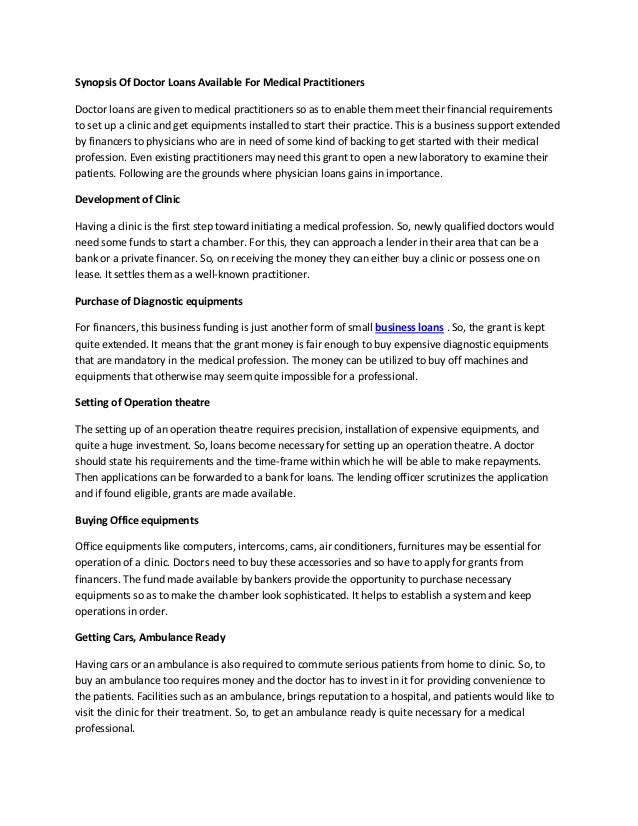 Synopsis Of Doctor Loans Available For Medical Practitioners

Doctor loans are given to medical practitioners so as to enable them meet their financial requirements to set up a clinic and get equipments installed to start their practice. This is a business support extended by financers to physicians who are in need of some kind of backing to get started with their medical profession. Even existing practitioners may need this grant to open a new laboratory to examine their patients. Following are the grounds where physician loans gains in importance.

Development of Clinic

Having a clinic is the first step toward initiating a medical profession. So, newly qualified doctors would need some funds to start a chamber. For this, they can approach a lender in their area that can be a bank or a private financer. So, on receiving the money they can either buy a clinic or possess one on lease. It settles them as a well-known practitioner.

Purchase of Diagnostic equipments

For financers, this business funding is just another form of small business loans . So, the grant is kept quite extended. It means that the grant money is fair enough to buy expensive diagnostic equipments that are mandatory in the medical profession. The money can be utilized to buy off machines and equipments that otherwise may seem quite impossible for a professional.

Setting of Operation theatre

The setting up of an operation theatre requires precision, installation of expensive equipments, and quite a huge investment. So, loans become necessary for setting up an operation theatre. A doctor should state his requirements and the time-frame within which he will be able to make repayments. Then applications can be forwarded to a bank for loans. The lending officer scrutinizes the application and if found eligible, grants are made available.

Buying Office equipments

Office equipments like computers, intercoms, cams, air conditioners, furnitures may be essential for operation of a clinic. Doctors need to buy these accessories and so have to apply for grants from financers. The fund made available by bankers provide the opportunity to purchase necessary equipments so as to make the chamber look sophisticated. It helps to establish a system and keep operations in order.

Getting Cars, Ambulance Ready

Having cars or an ambulance is also required to commute serious patients from home to clinic. So, to buy an ambulance too requires money and the doctor has to invest in it for providing convenience to the patients. Facilities such as an ambulance, brings reputation to a hospital, and patients would like to visit the clinic for their treatment. So, to get an ambulance ready is quite necessary for a medical professional.